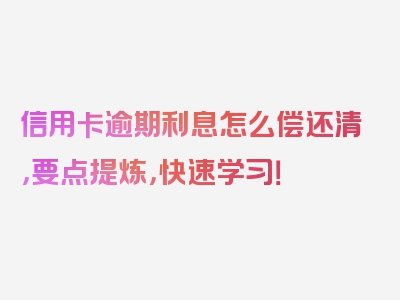 信用卡逾期利息怎么偿还清,要点提炼,快速学习!